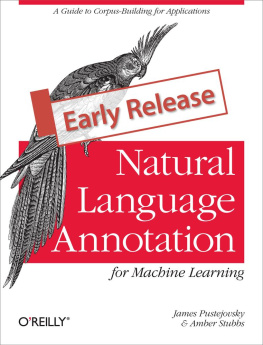 A Guide to Corpus-Building for Applications

Early Release

Natural Language Annotation

for Machine Learning

O'REILLY®

James Pustejovsky & Amber Stubbs